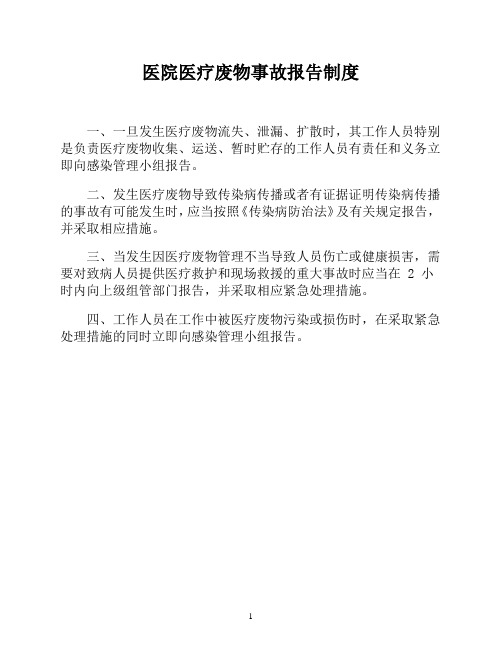 医院医疗废物事故报告制度

一、一旦发生医疗废物流失、泄漏、扩散时，其工作人员特别是负责医疗废物收集、运送、暂时贮存的工作人员有责任和义务立即向感染管理小组报告。

二、发生医疗废物导致传染病传播或者有证据证明传染病传播的事故有可能发生时，应当按照《传染病防治法》及有关规定报告，并采取相应措施。

三、当发生因医疗废物管理不当导致人员伤亡或健康损害，需要对致病人员提供医疗救护和现场救援的重大事故时应当在 2 小时内向上级组管部门报告，并采取相应紧急处理措施。

四、工作人员在工作中被医疗废物污染或损伤时，在采取紧急处理措施的同时立即向感染管理小组报告。

1